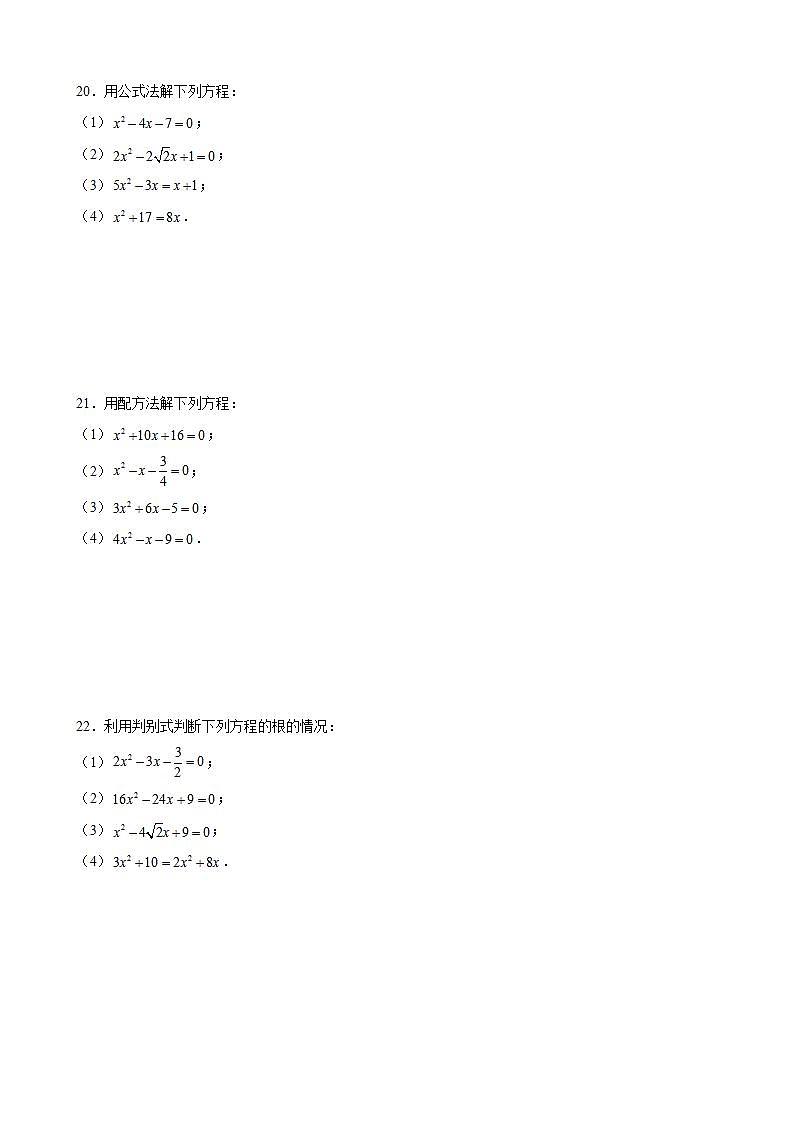 20．用公式法解下列方程：

（1）$x^2-4x-7=0$；

（2）$2x^2-2\sqrt{2}x+1=0$；

（3）$5x^2-3x=x+1$；

（4）$x^2+17=8x$．

21．用配方法解下列方程：

（1）$x^2+10x+16=0$；

（2）$x^2-x-\frac{3}{4}=0$；

（3）$3x^2+6x-5=0$；

（4）$4x^2-x-9=0$．

22．利用判别式判断下列方程的根的情况：

（1）$2x^2-3x-\frac{3}{2}=0$；

（2）$16x^2-24x+9=0$；

（3）$x^2-4\sqrt{2}x+9=0$；

（4）$3x^2+10=2x^2+8x$．